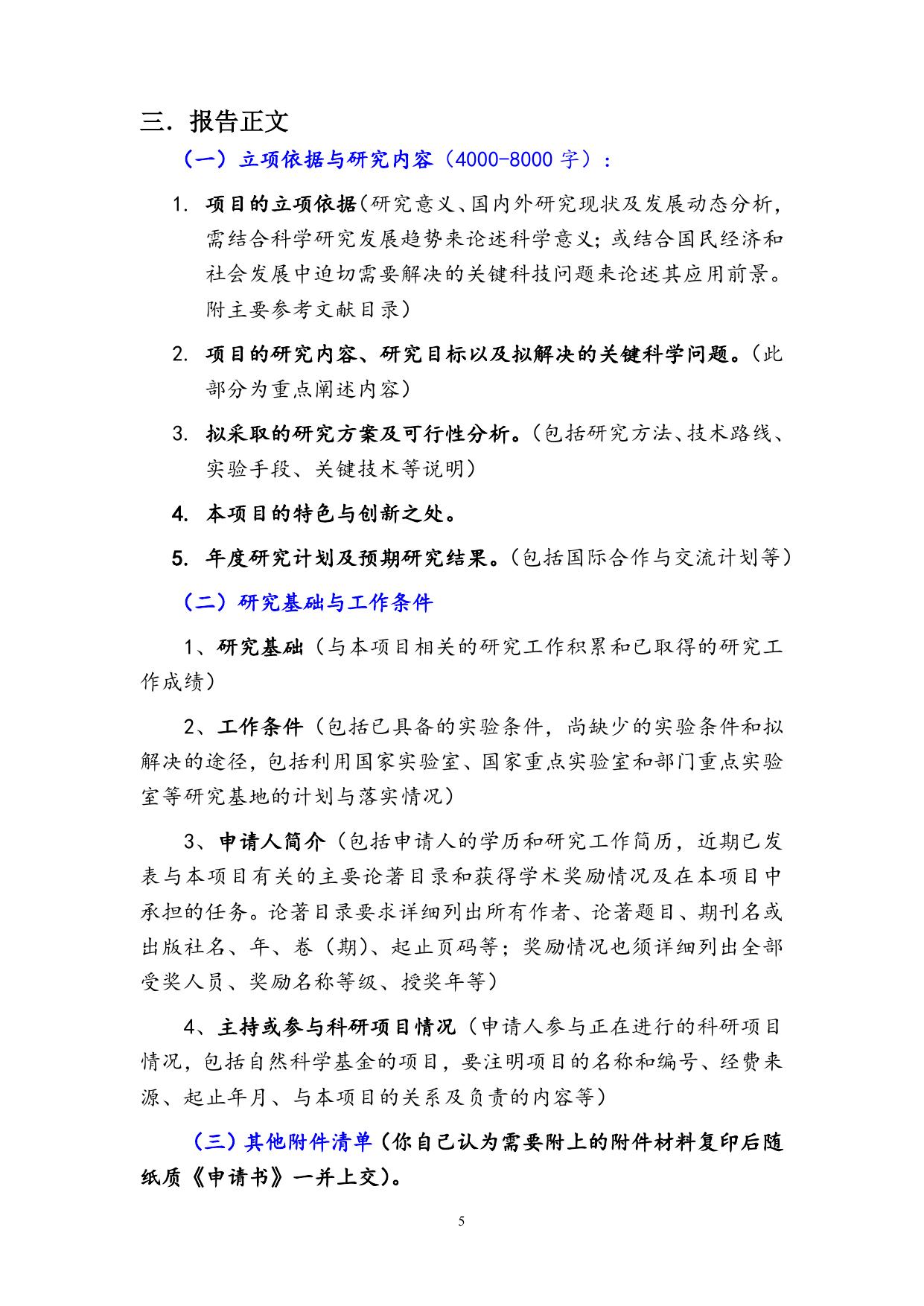 三. 报告正文

（一）立项依据与研究内容（4000-8000 字）：

1. 项目的立项依据(研究意义、国内外研究现状及发展动态分析，需结合科学研究发展趋势来论述科学意义；或结合国民经济和社会发展中迫切需要解决的关键科技问题来论述其应用前景。附主要参考文献目录）

2. 项目的研究内容、研究目标以及拟解决的关键科学问题。（此部分为重点阐述内容）

3. 拟采取的研究方案及可行性分析。（包括研究方法、技术路线、实验手段、关键技术等说明）

4. 本项目的特色与创新之处。

5. 年度研究计划及预期研究结果。（包括国际合作与交流计划等）

（二）研究基础与工作条件

1、研究基础（与本项目相关的研究工作积累和已取得的研究工作成绩）

2、工作条件（包括已具备的实验条件，尚缺少的实验条件和拟解决的途径，包括利用国家实验室、国家重点实验室和部门重点实验室等研究基地的计划与落实情况）

3、申请人简介（包括申请人的学历和研究工作简历，近期已发表与本项目有关的主要论著目录和获得学术奖励情况及在本项目中承担的任务。论著目录要求详细列出所有作者、论著题目、期刊名或出版社名、年、卷（期）、起止页码等；奖励情况也须详细列出全部受奖人员、奖励名称等级、授奖年等）

4、主持或参与科研项目情况（申请人参与正在进行的科研项目情况，包括自然科学基金的项目，要注明项目的名称和编号、经费来源、起止年月、与本项目的关系及负责的内容等）

（三）其他附件清单（你自己认为需要附上的附件材料复印后随纸质《申请书》一并上交）。

5